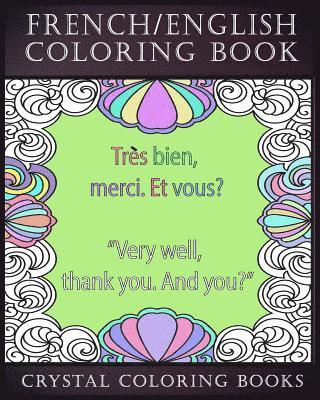 FRENCH/ENGLISH
COLORING BOOK

Très bien, merci. Et vous?

“Very well, thank you. And you?”

CRYSTAL COLORING BOOKS